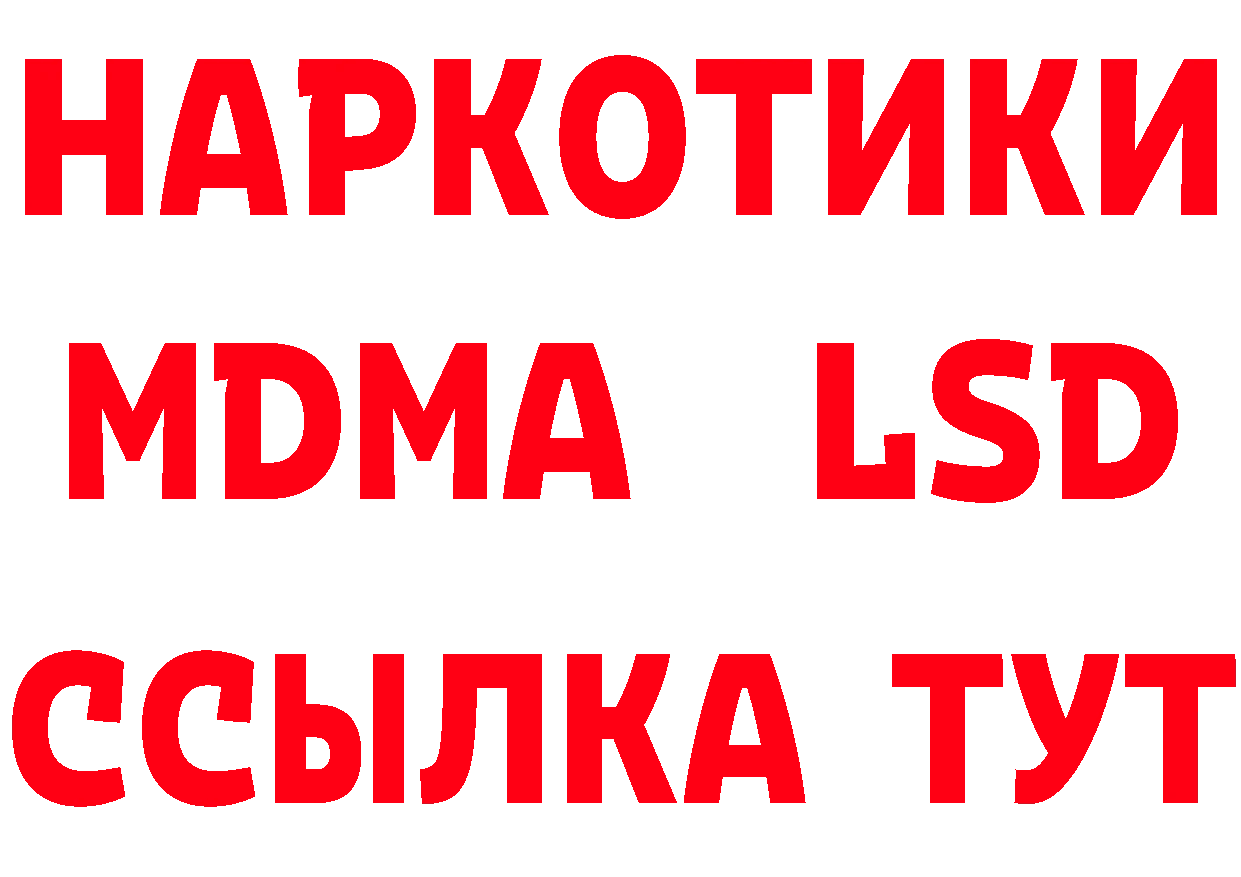 НАРКОТИКИ
MDMA LSD
ССЫЛКА ТУТ